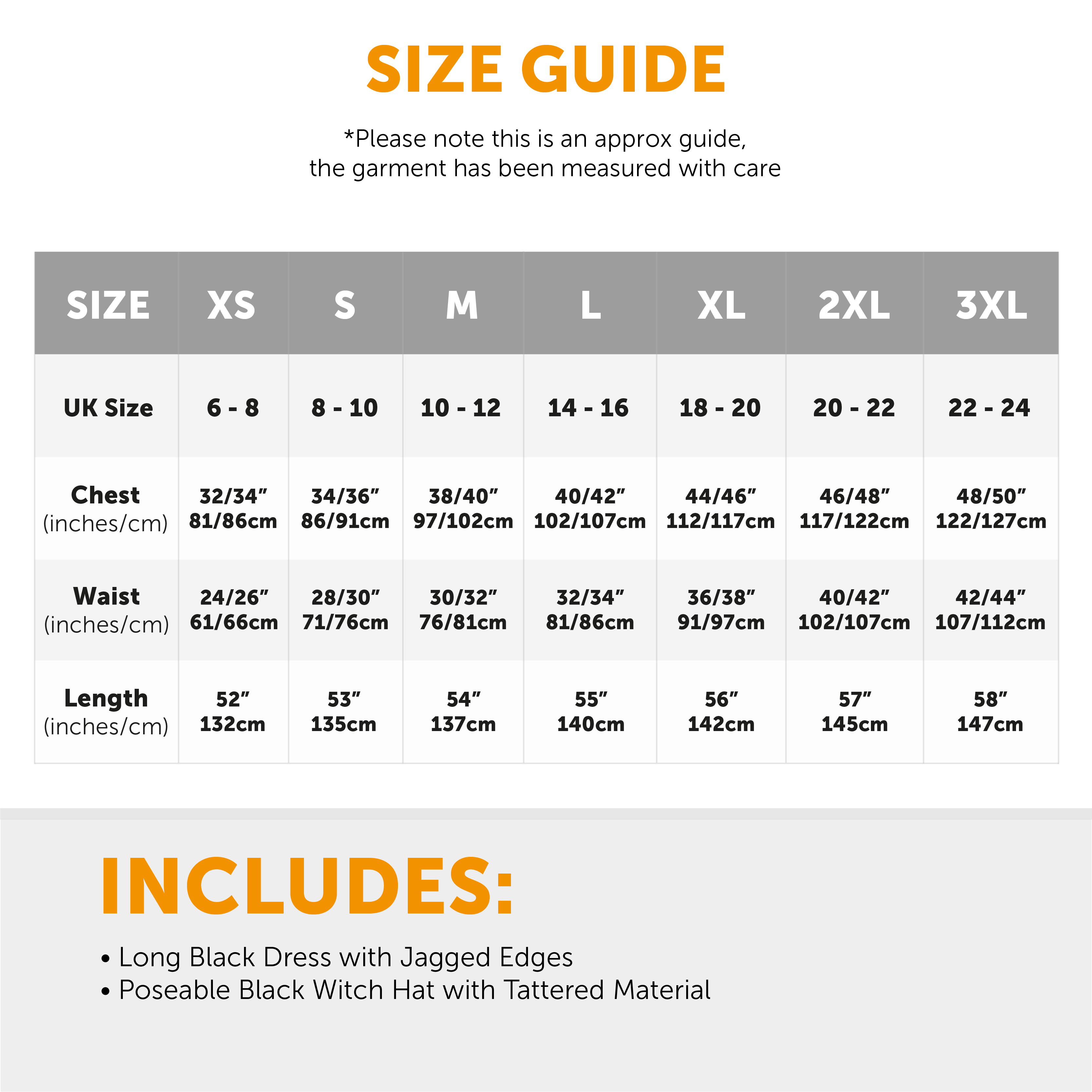 SIZE GUIDE

*Please note this is an approx guide, the garment has been measured with care

| SIZE | XS | S | M | L | XL | 2XL | 3XL |
|---|---|---|---|---|---|---|---|
| UK Size | 6 - 8 | 8 - 10 | 10 - 12 | 14 - 16 | 18 - 20 | 20 - 22 | 22 - 24 |
| Chest (inches/cm) | 32/34" 81/86cm | 34/36" 86/91cm | 38/40" 97/102cm | 40/42" 102/107cm | 44/46" 112/117cm | 46/48" 117/122cm | 48/50" 122/127cm |
| Waist (inches/cm) | 24/26" 61/66cm | 28/30" 71/76cm | 30/32" 76/81cm | 32/34" 81/86cm | 36/38" 91/97cm | 40/42" 102/107cm | 42/44" 107/112cm |
| Length (inches/cm) | 52" 132cm | 53" 135cm | 54" 137cm | 55" 140cm | 56" 142cm | 57" 145cm | 58" 147cm |

INCLUDES:

• Long Black Dress with Jagged Edges
• Poseable Black Witch Hat with Tattered Material